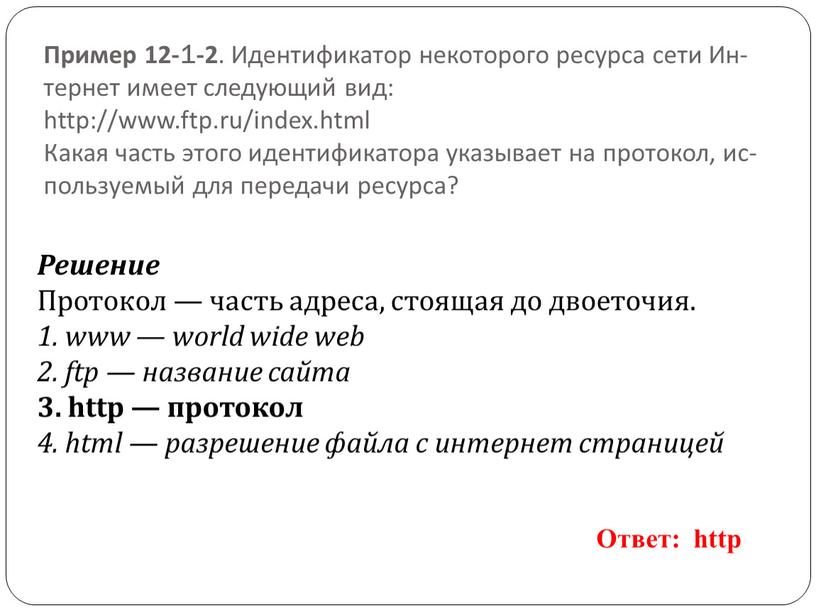 Пример 12-1-2. Идентификатор некоторого ресурса сети Интернет имеет следующий вид:
http://www.ftp.ru/index.html
Какая часть этого идентификатора указывает на протокол, используемый для передачи ресурса?

Решение
Протокол — часть адреса, стоящая до двоеточия.
1. www — world wide web
2. ftp — название сайта
3. http — протокол
4. html — разрешение файла с интернет страницей

Ответ: http